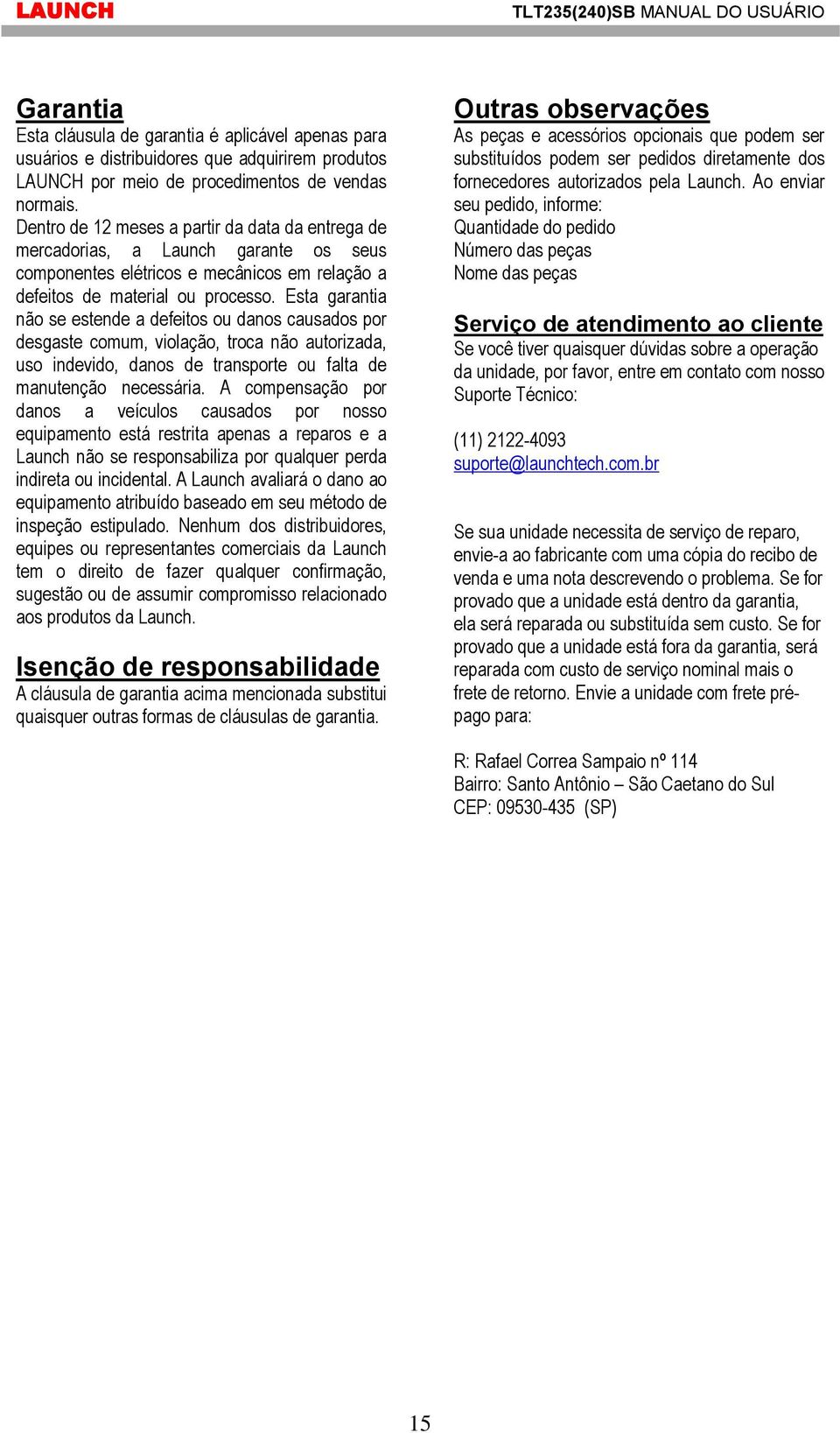 LAUNCH

TLT235(240)SB MANUAL DO USUÁRIO

Garantia
Esta cláusula de garantia é aplicável apenas para usuários e distribuidores que adquirirem produtos LAUNCH por meio de procedimentos de vendas normais.
Dentro de 12 meses a partir da data da entrega de mercadorias, a Launch garante os seus componentes elétricos e mecânicos em relação a defeitos de material ou processo. Esta garantia não se estende a defeitos ou danos causados por desgaste comum, violação, troca não autorizada, uso indevido, danos de transporte ou falta de manutenção necessária. A compensação por danos a veículos causados por nosso equipamento está restrita apenas a reparos e a Launch não se responsabiliza por qualquer perda indireta ou incidental. A Launch avaliará o dano ao equipamento atribuído baseado em seu método de inspeção estipulado. Nenhum dos distribuidores, equipes ou representantes comerciais da Launch tem o direito de fazer qualquer confirmação, sugestão ou de assumir compromisso relacionado aos produtos da Launch.

Isenção de responsabilidade
A cláusula de garantia acima mencionada substitui quaisquer outras formas de cláusulas de garantia.

Outras observações
As peças e acessórios opcionais que podem ser substituídos podem ser pedidos diretamente dos fornecedores autorizados pela Launch. Ao enviar seu pedido, informe:
Quantidade do pedido
Número das peças
Nome das peças

Serviço de atendimento ao cliente
Se você tiver quaisquer dúvidas sobre a operação da unidade, por favor, entre em contato com nosso Suporte Técnico:

(11) 2122-4093
suporte@launchtech.com.br

Se sua unidade necessita de serviço de reparo, envie-a ao fabricante com uma cópia do recibo de venda e uma nota descrevendo o problema. Se for provado que a unidade está dentro da garantia, ela será reparada ou substituída sem custo. Se for provado que a unidade está fora da garantia, será reparada com custo de serviço nominal mais o frete de retorno. Envie a unidade com frete pré-pago para:

R: Rafael Correa Sampaio nº 114
Bairro: Santo Antônio – São Caetano do Sul
CEP: 09530-435 (SP)

15